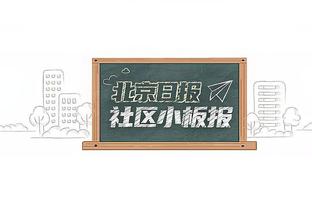 北京日报
社区小板报